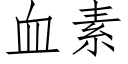 血素